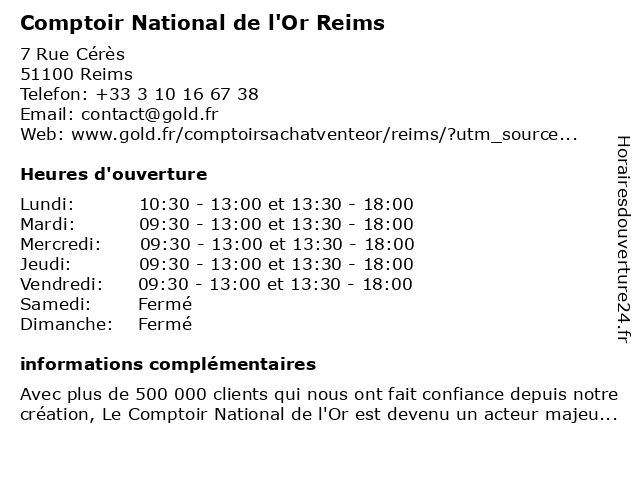 Comptoir National de l'Or Reims

7 Rue Cérès
51100 Reims
Telefon: +33 3 10 16 67 38
Email: contact@gold.fr
Web: www.gold.fr/comptoirsachatventeor/reims/?utm_source...

Heures d'ouverture

Lundi: 10:30 - 13:00 et 13:30 - 18:00
Mardi: 09:30 - 13:00 et 13:30 - 18:00
Mercredi: 09:30 - 13:00 et 13:30 - 18:00
Jeudi: 09:30 - 13:00 et 13:30 - 18:00
Vendredi: 09:30 - 13:00 et 13:30 - 18:00
Samedi: Fermé
Dimanche: Fermé

informations complémentaires

Avec plus de 500 000 clients qui nous ont fait confiance depuis notre création, Le Comptoir National de l'Or est devenu un acteur majeu...

Horairesdouverture24.fr